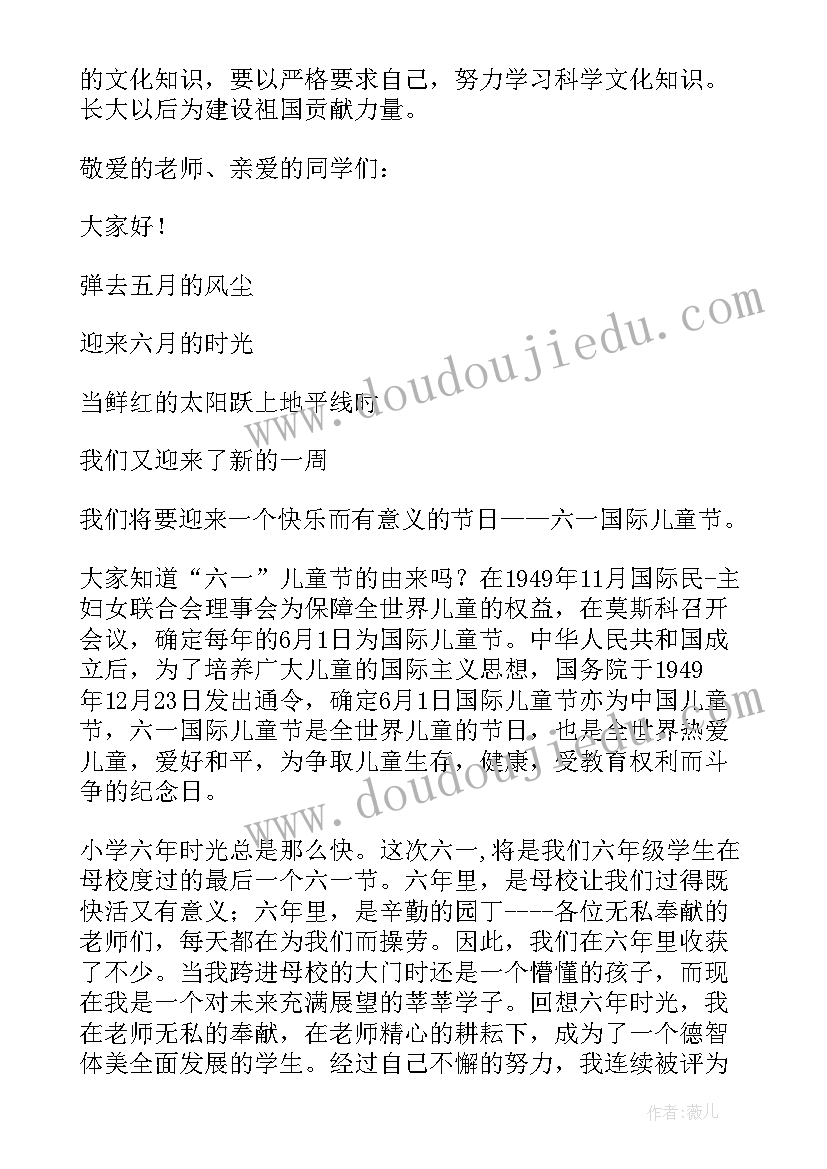 的文化知识，要以严格要求自己，努力学习科学文化知识。长大以后为建设祖国贡献力量。

敬爱的老师、亲爱的同学们：

大家好！

弹去五月的风尘

迎来六月的时光

当鲜红的太阳跃上地平线时

我们又迎来了新的一周

我们将要迎来一个快乐而有意义的节日——六一国际儿童节。

大家知道“六一”儿童节的由来吗？在1949年11月国际民-主妇女联合会理事会为保障全世界儿童的权益，在莫斯科召开会议，确定每年的6月1日为国际儿童节。中华人民共和国成立后，为了培养广大儿童的国际主义思想，国务院于1949年12月23日发出通令，确定6月1日国际儿童节亦为中国儿童节，六一国际儿童节是全世界儿童的节日，也是全世界热爱儿童，爱好和平，为争取儿童生存，健康，受教育权利而斗争的纪念日。

小学六年时光总是那么快。这次六一,将是我们六年级学生在母校度过的最后一个六一节。六年里，是母校让我们过得既快活又有意义；六年里，是辛勤的园丁----各位无私奉献的老师们，每天都在为我们而操劳。因此，我们在六年里收获了不少。当我跨进母校的大门时还是一个懵懂的孩子，而现在我是一个对未来充满展望的莘莘学子。回想六年时光，我在老师无私的奉献，在老师精心的耕耘下，成为了一个德智体美全面发展的学生。经过自己不懈的努力，我连续被评为

www.doudoujiedu.com

www.doudoujiedu.com

作者：薇儿